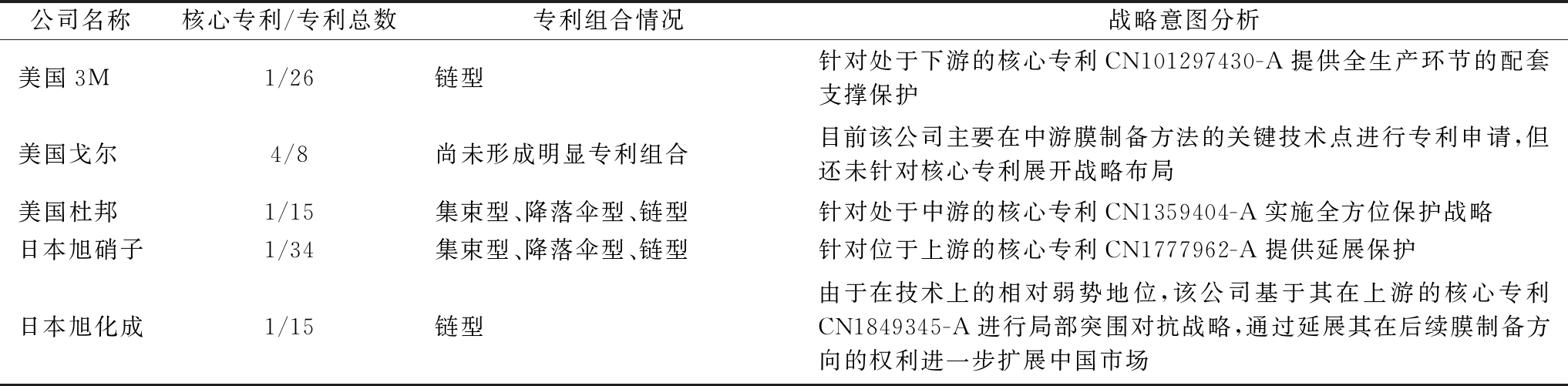 | 公司名称 | 核心专利/专利总数 | 专利组合情况 | 战略意图分析 |
|---|---|---|---|
| 美国3M | 1/26 | 链型 | 针对处于下游的核心专利CN101297430-A提供全生产环节的配套支撑保护 |
| 美国戈尔 | 4/8 | 尚未形成明显专利组合 | 目前该公司主要在中游膜制备方法的关键技术点进行专利申请,但还未针对核心专利展开战略布局 |
| 美国杜邦 | 1/15 | 集束型、降落伞型、链型 | 针对处于中游的核心专利CN1359404-A实施全方位保护战略 |
| 日本旭硝子 | 1/34 | 集束型、降落伞型、链型 | 针对位于上游的核心专利CN1777962-A提供延展保护 |
| 日本旭化成 | 1/15 | 链型 | 由于在技术上的相对弱势地位,该公司基于其在上游的核心专利CN1849345-A进行局部突围对抗战略,通过延展其在后续膜制备方向的权利进一步扩展中国市场 |